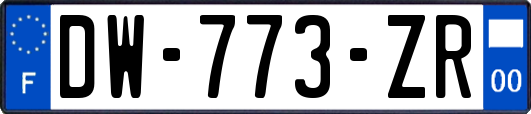 F
DW-773-ZR
00